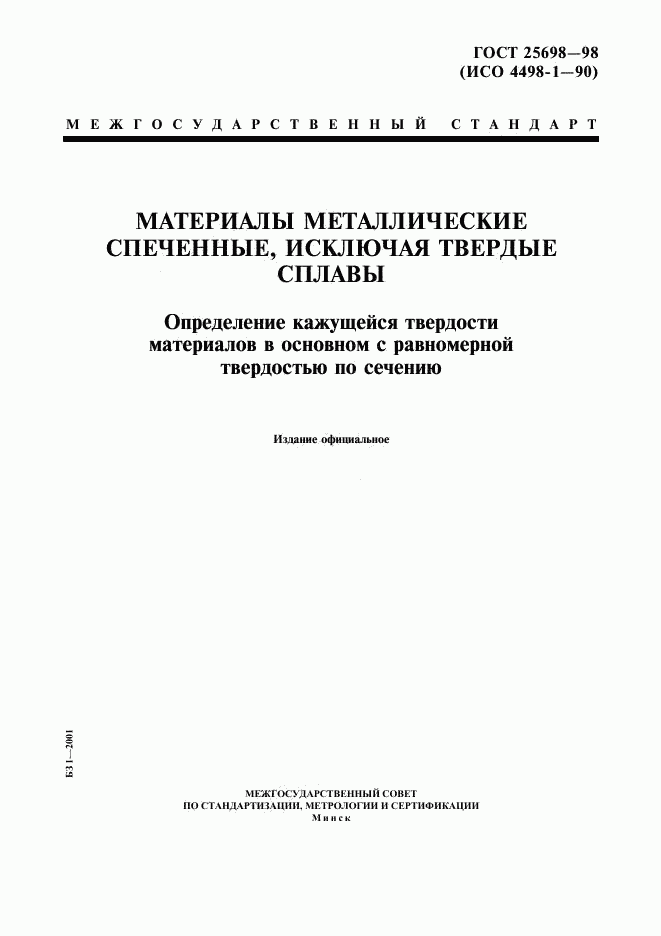 ГОСТ 25698—98
(ИСО 4498-1—90)

МЕЖГОСУДАРСТВЕННЫЙ СТАНДАРТ

МАТЕРИАЛЫ МЕТАЛЛИЧЕСКИЕ СПЕЧЕННЫЕ, ИСКЛЮЧАЯ ТВЕРДЫЕ СПЛАВЫ

Определение кажущейся твердости материалов в основном с равномерной твердостью по сечению

Издание официальное

БЗ 1—2001

МЕЖГОСУДАРСТВЕННЫЙ СОВЕТ
ПО СТАНДАРТИЗАЦИИ, МЕТРОЛОГИИ И СЕРТИФИКАЦИИ
Минск